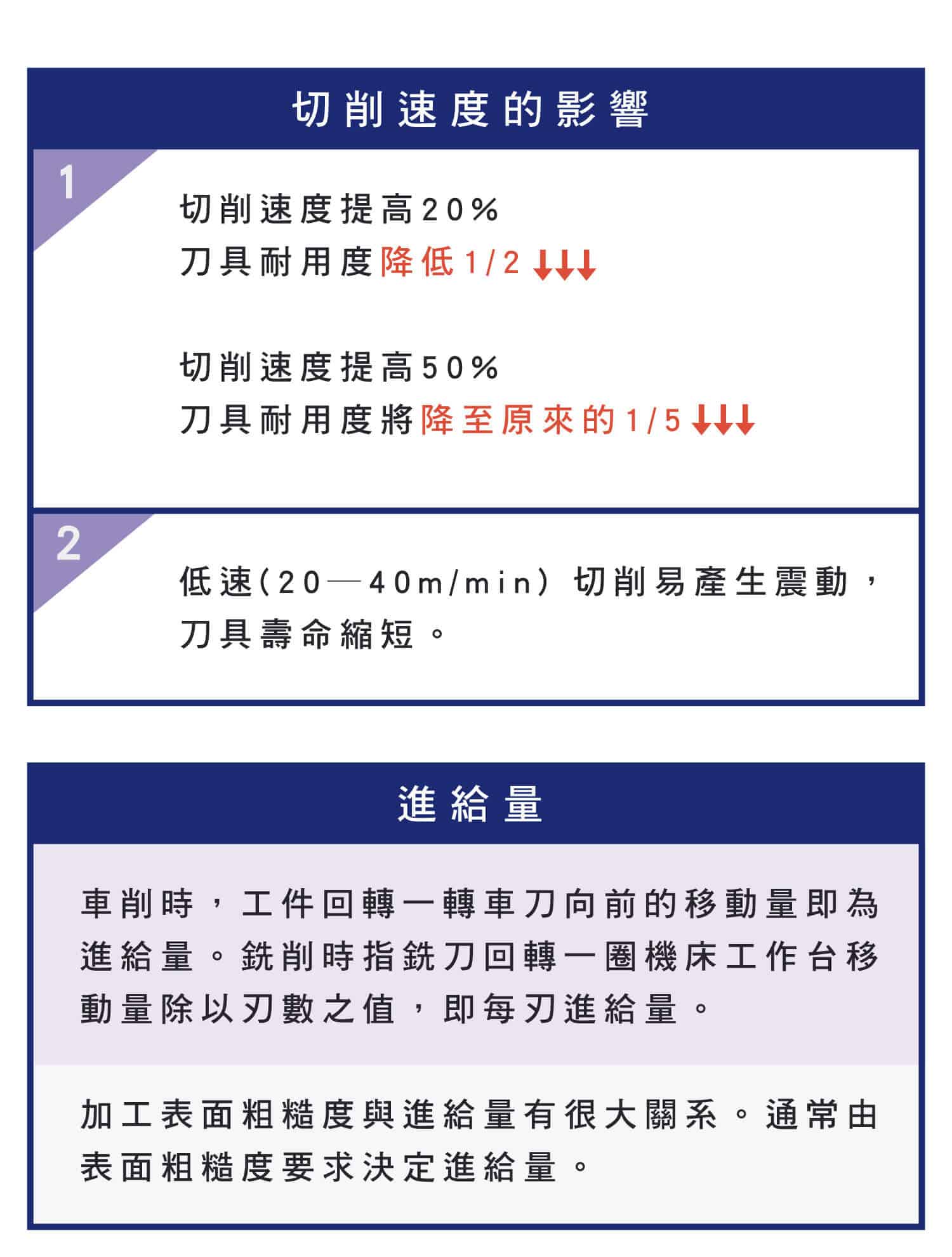 切削速度的影響

1

切削速度提高20%
刀具耐用度降低1/2 ↓↓↓

切削速度提高50%
刀具耐用度將降至原來的1/5 ↓↓↓

2

低速(20—40m/min) 切削易產生震動，刀具壽命縮短。

進給量

車削時，工件回轉一轉車刀向前的移動量即為進給量。銑削時指銑刀回轉一圈機床工作台移動量除以刃數之值，即每刃進給量。

加工表面粗糙度與進給量有很大關系。通常由表面粗糙度要求決定進給量。